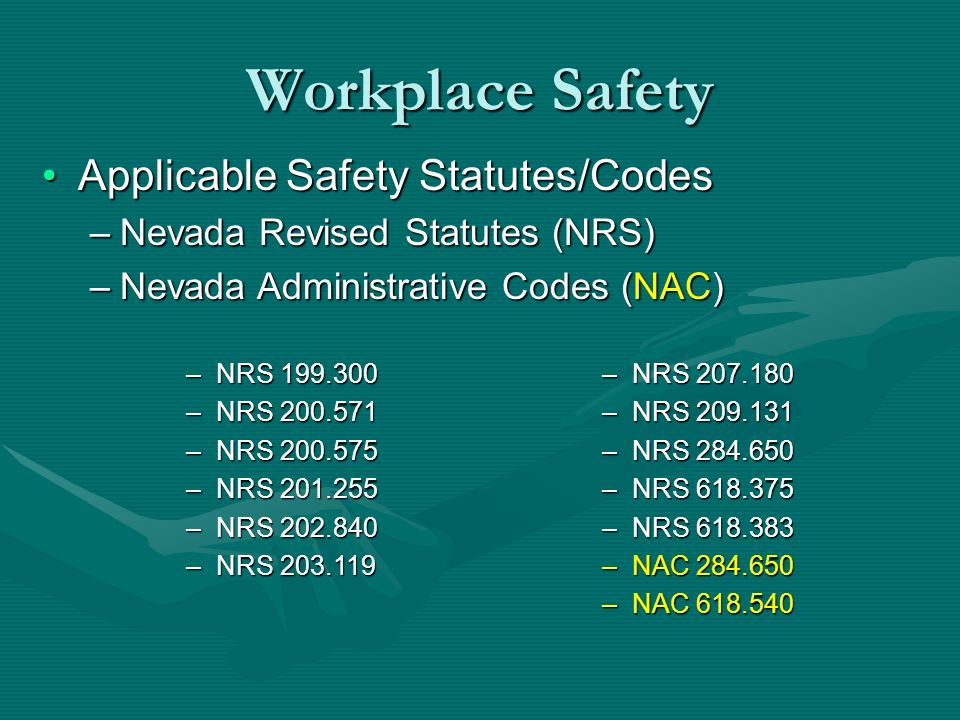 Workplace Safety

• Applicable Safety Statutes/Codes
– Nevada Revised Statutes (NRS)
– Nevada Administrative Codes (NAC)

– NRS 199.300
– NRS 200.571
– NRS 200.575
– NRS 201.255
– NRS 202.840
– NRS 203.119

– NRS 207.180
– NRS 209.131
– NRS 284.650
– NRS 618.375
– NRS 618.383
– NAC 284.650
– NAC 618.540